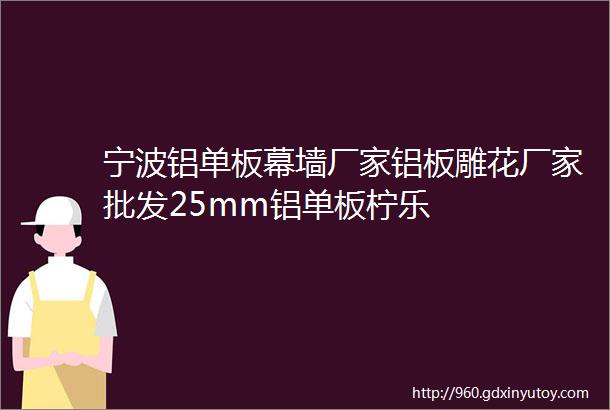 宁波铝单板幕墙厂家铝板雕花厂家批发25mm铝单板柠乐

http://960.gdxinyutoy.com